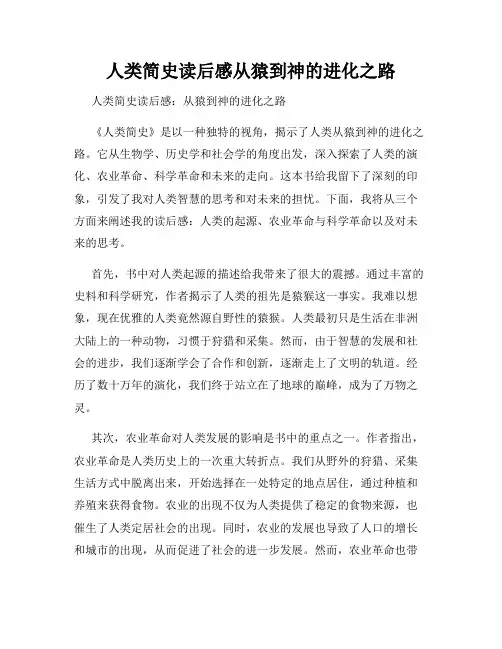 人类简史读后感从猿到神的进化之路

人类简史读后感：从猿到神的进化之路

《人类简史》是以一种独特的视角，揭示了人类从猿到神的进化之路。它从生物学、历史学和社会学的角度出发，深入探索了人类的演化、农业革命、科学革命和未来的走向。这本书给我留下了深刻的印象，引发了我对人类智慧的思考和对未来的担忧。下面，我将从三个方面来阐述我的读后感：人类的起源、农业革命与科学革命以及对未来的思考。

首先，书中对人类起源的描述给我带来了很大的震撼。通过丰富的史料和科学研究，作者揭示了人类的祖先是猿猴这一事实。我难以想象，现在优雅的人类竟然源自野性的猿猴。人类最初只是生活在非洲大陆上的一种动物，习惯于狩猎和采集。然而，由于智慧的发展和社会的进步，我们逐渐学会了合作和创新，逐渐走上了文明的轨道。经历了数十万年的演化，我们终于站立在了地球的巅峰，成为了万物之灵。

其次，农业革命对人类发展的影响是书中的重点之一。作者指出，农业革命是人类历史上的一次重大转折点。我们从野外的狩猎、采集生活方式中脱离出来，开始选择在一处特定的地点居住，通过种植和养殖来获得食物。农业的出现不仅为人类提供了稳定的食物来源，也催生了人类定居社会的出现。同时，农业的发展也导致了人口的增长和城市的出现，从而促进了社会的进一步发展。然而，农业革命也带